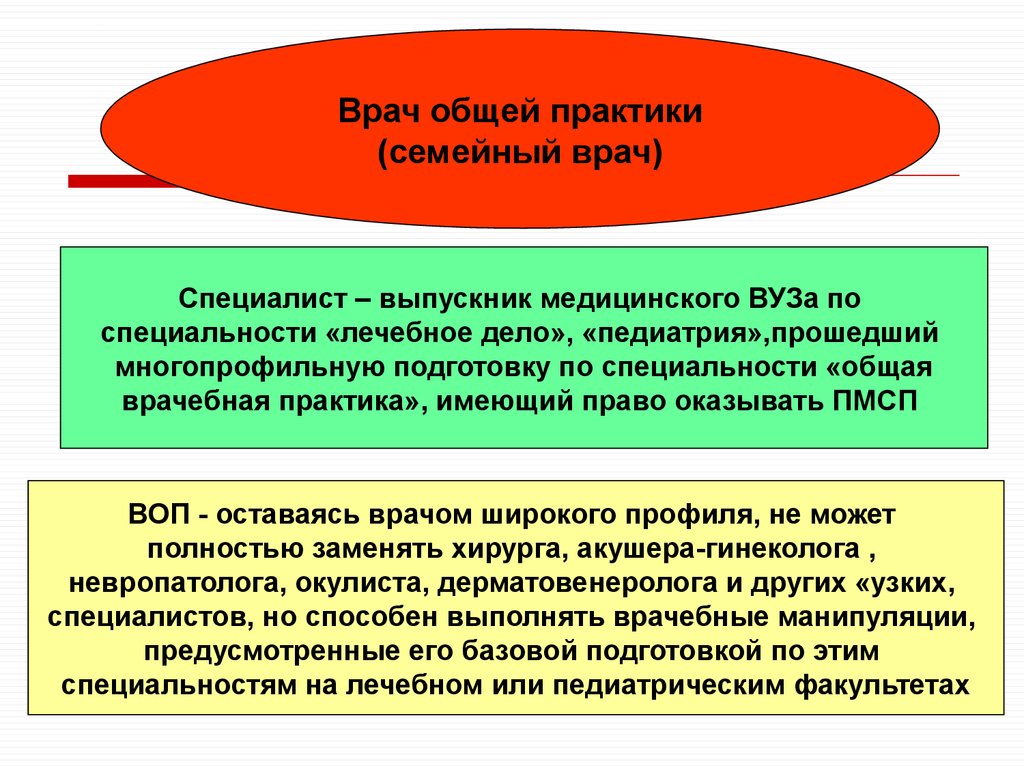 Врач общей практики
(семейный врач)

Специалист – выпускник медицинского ВУЗа по специальности «лечебное дело», «педиатрия»,прошедший многопрофильную подготовку по специальности «общая врачебная практика», имеющий право оказывать ПМСП

ВОП - оставаясь врачом широкого профиля, не может полностью заменять хирурга, акушера-гинеколога , невропатолога, окулиста, дерматовенеролога и других «узких, специалистов, но способен выполнять врачебные манипуляции, предусмотренные его базовой подготовкой по этим специальностям на лечебном или педиатрическим факультетах